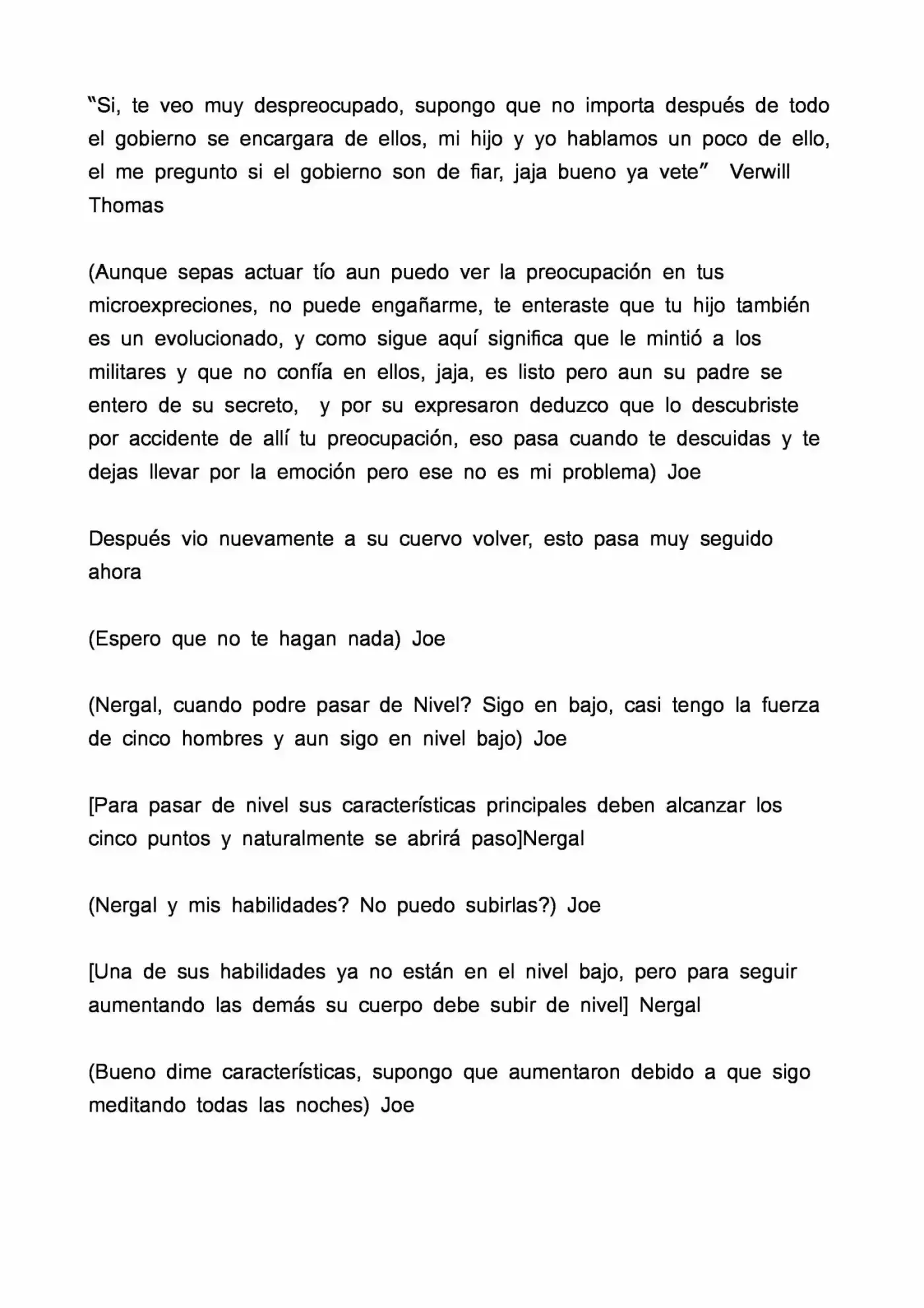 "Si, te veo muy despreocupado, supongo que no importa después de todo el gobierno se encargara de ellos, mi hijo y yo hablamos un poco de ello, el me pregunto si el gobierno son de fiar, jaja bueno ya vete" Verwill Thomas

(Aunque sepas actuar tío aun puedo ver la preocupación en tus microexpreciones, no puede engañarme, te enteraste que tu hijo también es un evolucionado, y como sigue aquí significa que le mintió a los militares y que no confía en ellos, jaja, es listo pero aun su padre se entero de su secreto, y por su expresaron deduzco que lo descubriste por accidente de allí tu preocupación, eso pasa cuando te descuidas y te dejas llevar por la emoción pero ese no es mi problema) Joe

Después vio nuevamente a su cuervo volver, esto pasa muy seguido ahora

(Espero que no te hagan nada) Joe

(Nergal, cuando podre pasar de Nivel? Sigo en bajo, casi tengo la fuerza de cinco hombres y aun sigo en nivel bajo) Joe

[Para pasar de nivel sus características principales deben alcanzar los cinco puntos y naturalmente se abrirá paso]Nergal

(Nergal y mis habilidades? No puedo subirlas?) Joe

[Una de sus habilidades ya no están en el nivel bajo, pero para seguir aumentando las demás su cuerpo debe subir de nivel] Nergal

(Bueno dime características, supongo que aumentaron debido a que sigo meditando todas las noches) Joe